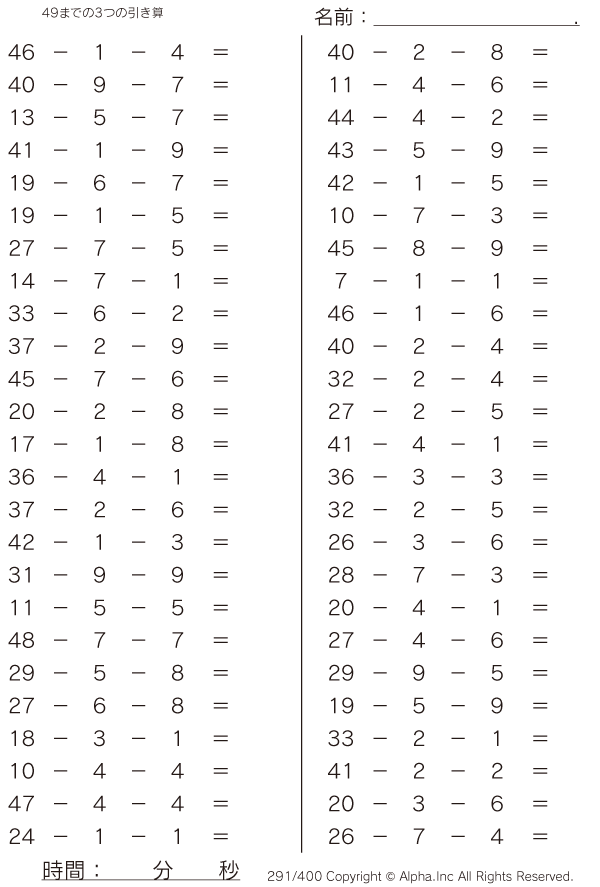 49までの3つの引き算

名前：＿＿＿＿＿＿＿＿＿＿＿＿.

46 − 1 − 4 =
40 − 9 − 7 =
13 − 5 − 7 =
41 − 1 − 9 =
19 − 6 − 7 =
19 − 1 − 5 =
27 − 7 − 5 =
14 − 7 − 1 =
33 − 6 − 2 =
37 − 2 − 9 =
45 − 7 − 6 =
20 − 2 − 8 =
17 − 1 − 8 =
36 − 4 − 1 =
37 − 2 − 6 =
42 − 1 − 3 =
31 − 9 − 9 =
11 − 5 − 5 =
48 − 7 − 7 =
29 − 5 − 8 =
27 − 6 − 8 =
18 − 3 − 1 =
10 − 4 − 4 =
47 − 4 − 4 =
24 − 1 − 1 =

40 − 2 − 8 =
11 − 4 − 6 =
44 − 4 − 2 =
43 − 5 − 9 =
42 − 1 − 5 =
10 − 7 − 3 =
45 − 8 − 9 =
7 − 1 − 1 =
46 − 1 − 6 =
40 − 2 − 4 =
32 − 2 − 4 =
27 − 2 − 5 =
41 − 4 − 1 =
36 − 3 − 3 =
32 − 2 − 5 =
26 − 3 − 6 =
28 − 7 − 3 =
20 − 4 − 1 =
27 − 4 − 6 =
29 − 9 − 5 =
19 − 5 − 9 =
33 − 2 − 1 =
41 − 2 − 2 =
20 − 3 − 6 =
26 − 7 − 4 =

時間： 分 秒

291/400 Copyright © Alpha.Inc All Rights Reserved.